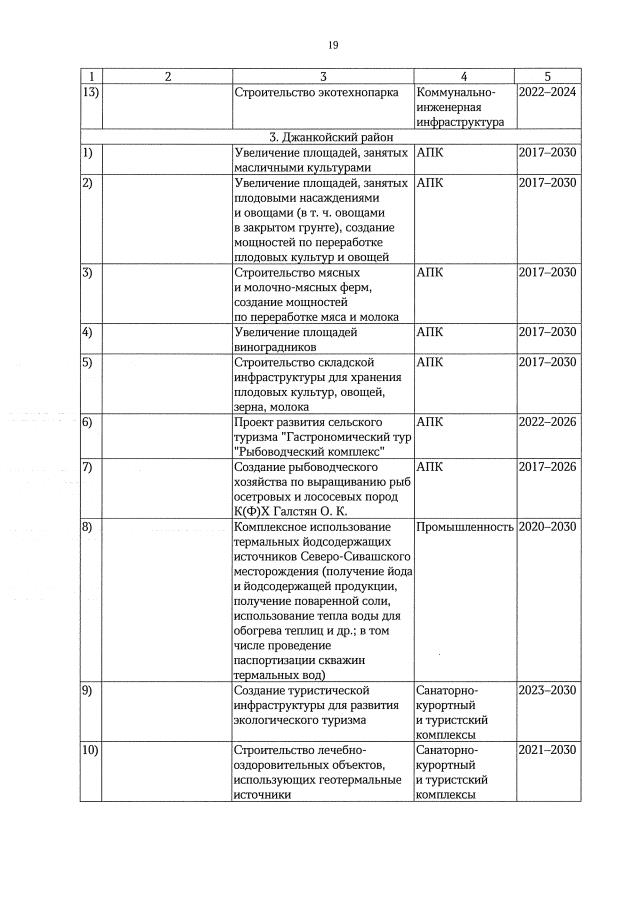 19

| 1 | 2 | 3 | 4 | 5 |
|---|---|---|---|---|
| 13) | | Строительство экотехнопарка | Коммунально-инженерная инфраструктура | 2022–2024 |
| 3. Джанкойский район | | | | |
| 1) | | Увеличение площадей, занятых масличными культурами | АПК | 2017–2030 |
| 2) | | Увеличение площадей, занятых плодовыми насаждениями и овощами (в т. ч. овощами в закрытом грунте), создание мощностей по переработке плодовых культур и овощей | АПК | 2017–2030 |
| 3) | | Строительство мясных и молочно-мясных ферм, создание мощностей по переработке мяса и молока | АПК | 2017–2030 |
| 4) | | Увеличение площадей виноградников | АПК | 2017–2030 |
| 5) | | Строительство складской инфраструктуры для хранения плодовых культур, овощей, зерна, молока | АПК | 2017–2030 |
| 6) | | Проект развития сельского туризма "Гастрономический тур "Рыбоводческий комплекс" | АПК | 2022–2026 |
| 7) | | Создание рыбоводческого хозяйства по выращиванию рыб осетровых и лососевых пород К(Ф)Х Галстян О. К. | АПК | 2017–2026 |
| 8) | | Комплексное использование термальных йодсодержащих источников Северо-Сивашского месторождения (получение йода и йодсодержащей продукции, получение поваренной соли, использование тепла воды для обогрева теплиц и др.; в том числе проведение паспортизации скважин термальных вод) | Промышленность | 2020–2030 |
| 9) | | Создание туристической инфраструктуры для развития экологического туризма | Санаторно-курортный и туристский комплексы | 2023–2030 |
| 10) | | Строительство лечебно-оздоровительных объектов, использующих геотермальные источники | Санаторно-курортный и туристский комплексы | 2021–2030 |